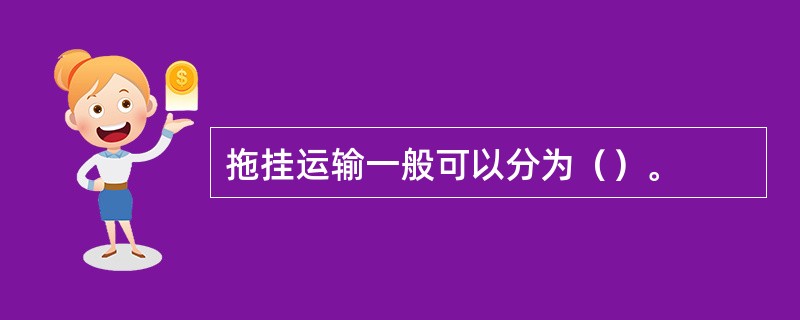 $
拖挂运输一般可以分为（）。